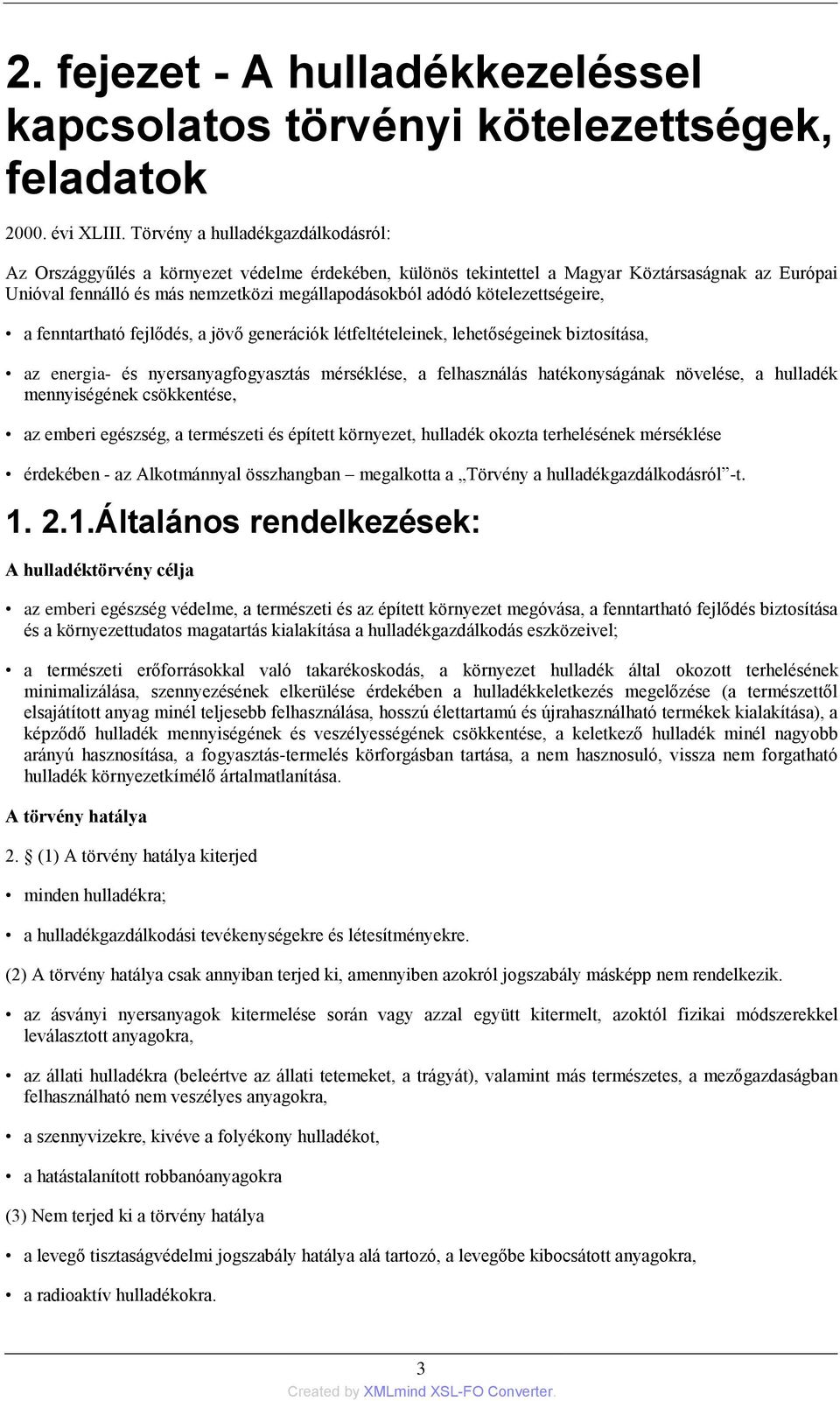 2. fejezet - A hulladékkezeléssel kapcsolatos törvényi kötelezettségek, feladatok

2000. évi XLIII. Törvény a hulladékgazdálkodásról:

Az Országgyűlés a környezet védelme érdekében, különös tekintettel a Magyar Köztársaságnak az Európai Unióval fennálló és más nemzetközi megállapodásokból adódó kötelezettségeire,

• a fenntartható fejlődés, a jövő generációk létfeltételeinek, lehetőségeinek biztosítása,

• az energia- és nyersanyagfogyasztás mérséklése, a felhasználás hatékonyságának növelése, a hulladék mennyiségének csökkentése,

• az emberi egészség, a természeti és épített környezet, hulladék okozta terhelésének mérséklése

• érdekében - az Alkotmánnyal összhangban – megalkotta a „Törvény a hulladékgazdálkodásról”-t.

1. 2.1.Általános rendelkezések:

A hulladéktörvény célja

• az emberi egészség védelme, a természeti és az épített környezet megóvása, a fenntartható fejlődés biztosítása és a környezettudatos magatartás kialakítása a hulladékgazdálkodás eszközeivel;

• a természeti erőforrásokkal való takarékoskodás, a környezet hulladék által okozott terhelésének minimalizálása, szennyezésének elkerülése érdekében a hulladékkeletkezés megelőzése (a természettől elsajátított anyag minél teljesebb felhasználása, hosszú élettartamú és újrahasználható termékek kialakítása), a képződő hulladék mennyiségének és veszélyességének csökkentése, a keletkező hulladék minél nagyobb arányú hasznosítása, a fogyasztás-termelés körforgásban tartása, a nem hasznosuló, vissza nem forgatható hulladék környezetkímélő ártalmatlanítása.

A törvény hatálya

2. § (1) A törvény hatálya kiterjed

• minden hulladékra;

• a hulladékgazdálkodási tevékenységekre és létesítményekre.

(2) A törvény hatálya csak annyiban terjed ki, amennyiben azokról jogszabály másképp nem rendelkezik.

• az ásványi nyersanyagok kitermelése során vagy azzal együtt kitermelt, azoktól fizikai módszerekkel leválasztott anyagokra,

• az állati hulladékra (beleértve az állati tetemeket, a trágyát), valamint más természetes, a mezőgazdaságban felhasználható nem veszélyes anyagokra,

• a szennyvizekre, kivéve a folyékony hulladékot,

• a hatástalanított robbanóanyagokra

(3) Nem terjed ki a törvény hatálya

• a levegő tisztaságvédelmi jogszabály hatálya alá tartozó, a levegőbe kibocsátott anyagokra,

• a radioaktív hulladékokra.

3

Created by XMLmind XSL-FO Converter.